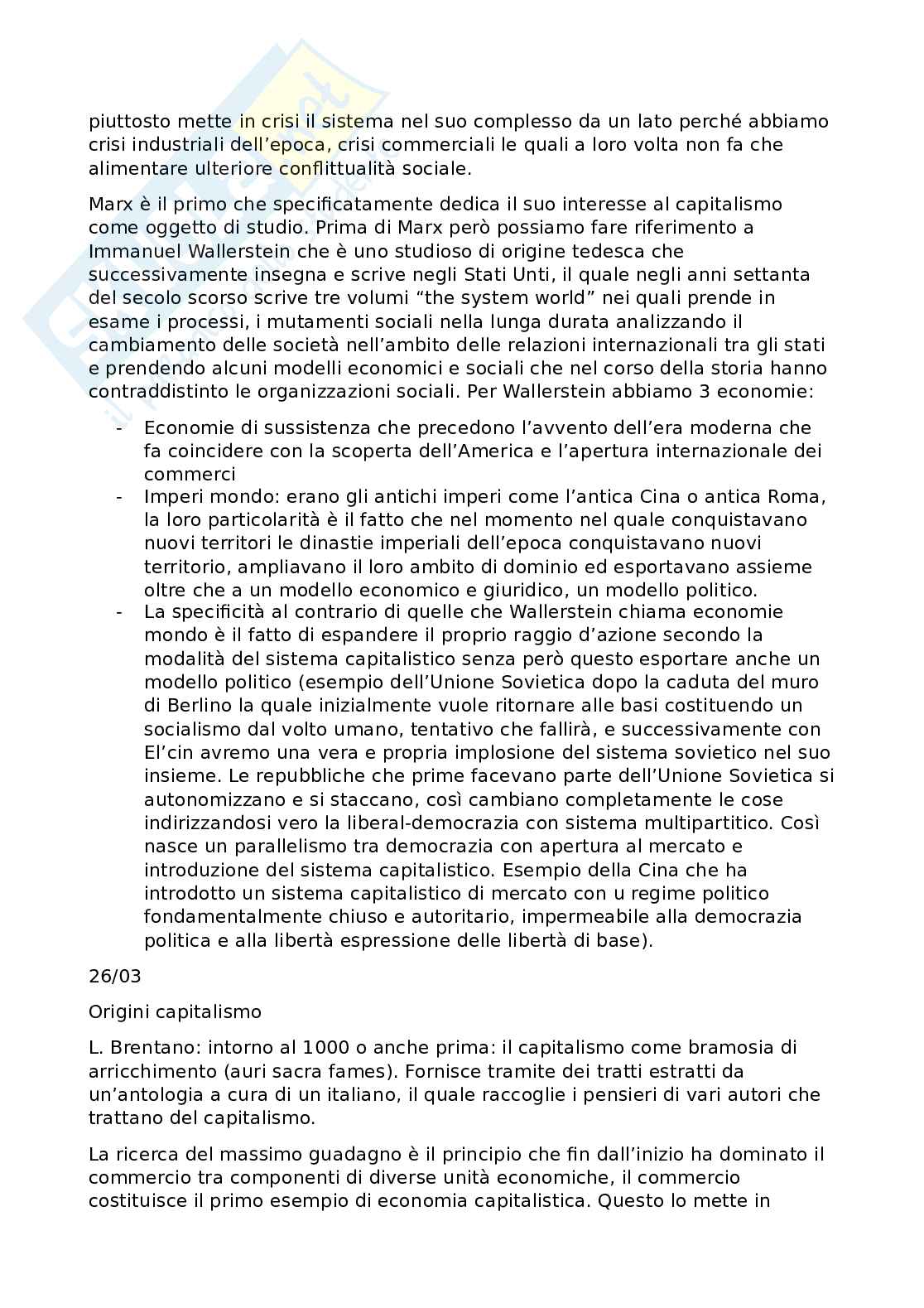 piuttosto mette in crisi il sistema nel suo complesso da un lato perché abbiamo crisi industriali dell'epoca, crisi commerciali le quali a loro volta non fa che alimentare ulteriore conflittualità sociale.

Marx è il primo che specificatamente dedica il suo interesse al capitalismo come oggetto di studio. Prima di Marx però possiamo fare riferimento a Immanuel Wallerstein che è uno studioso di origine tedesca che successivamente insegna e scrive negli Stati Unti, il quale negli anni settanta del secolo scorso scrive tre volumi "the system world" nei quali prende in esame i processi, i mutamenti sociali nella lunga durata analizzando il cambiamento delle società nell'ambito delle relazioni internazionali tra gli stati e prendendo alcuni modelli economici e sociali che nel corso della storia hanno contraddistinto le organizzazioni sociali. Per Wallerstein abbiamo 3 economie:

- Economie di sussistenza che precedono l'avvento dell'era moderna che fa coincidere con la scoperta dell'America e l'apertura internazionale dei commerci
- Imperi mondo: erano gli antichi imperi come l'antica Cina o antica Roma, la loro particolarità è il fatto che nel momento nel quale conquistavano nuovi territori le dinastie imperiali dell'epoca conquistavano nuovi territorio, ampliavano il loro ambito di dominio ed esportavano assieme oltre che a un modello economico e giuridico, un modello politico.
- La specificità al contrario di quelle che Wallerstein chiama economie mondo è il fatto di espandere il proprio raggio d'azione secondo la modalità del sistema capitalistico senza però questo esportare anche un modello politico (esempio dell'Unione Sovietica dopo la caduta del muro di Berlino la quale inizialmente vuole ritornare alle basi costituendo un socialismo dal volto umano, tentativo che fallirà, e successivamente con El'cin avremo una vera e propria implosione del sistema sovietico nel suo insieme. Le repubbliche che prime facevano parte dell'Unione Sovietica si autonomizzano e si staccano, così cambiano completamente le cose indirizzandosi vero la liberal-democrazia con sistema multipartitico. Così nasce un parallelismo tra democrazia con apertura al mercato e introduzione del sistema capitalistico. Esempio della Cina che ha introdotto un sistema capitalistico di mercato con u regime politico fondamentalmente chiuso e autoritario, impermeabile alla democrazia politica e alla libertà espressione delle libertà di base).

26/03

Origini capitalismo

L. Brentano: intorno al 1000 o anche prima: il capitalismo come bramosia di arricchimento (auri sacra fames). Fornisce tramite dei tratti estratti da un'antologia a cura di un italiano, il quale raccoglie i pensieri di vari autori che trattano del capitalismo.

La ricerca del massimo guadagno è il principio che fin dall'inizio ha dominato il commercio tra componenti di diverse unità economiche, il commercio costituisce il primo esempio di economia capitalistica. Questo lo mette in